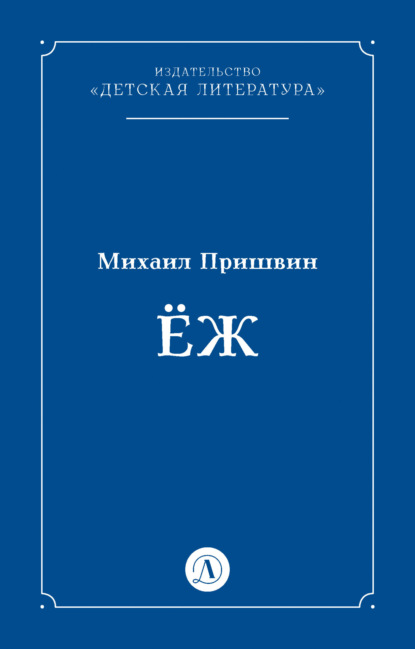 ИЗДАТЕЛЬСТВО
«ДЕТСКАЯ ЛИТЕРАТУРА»

Михаил Пришвин

ЁЖ

Д